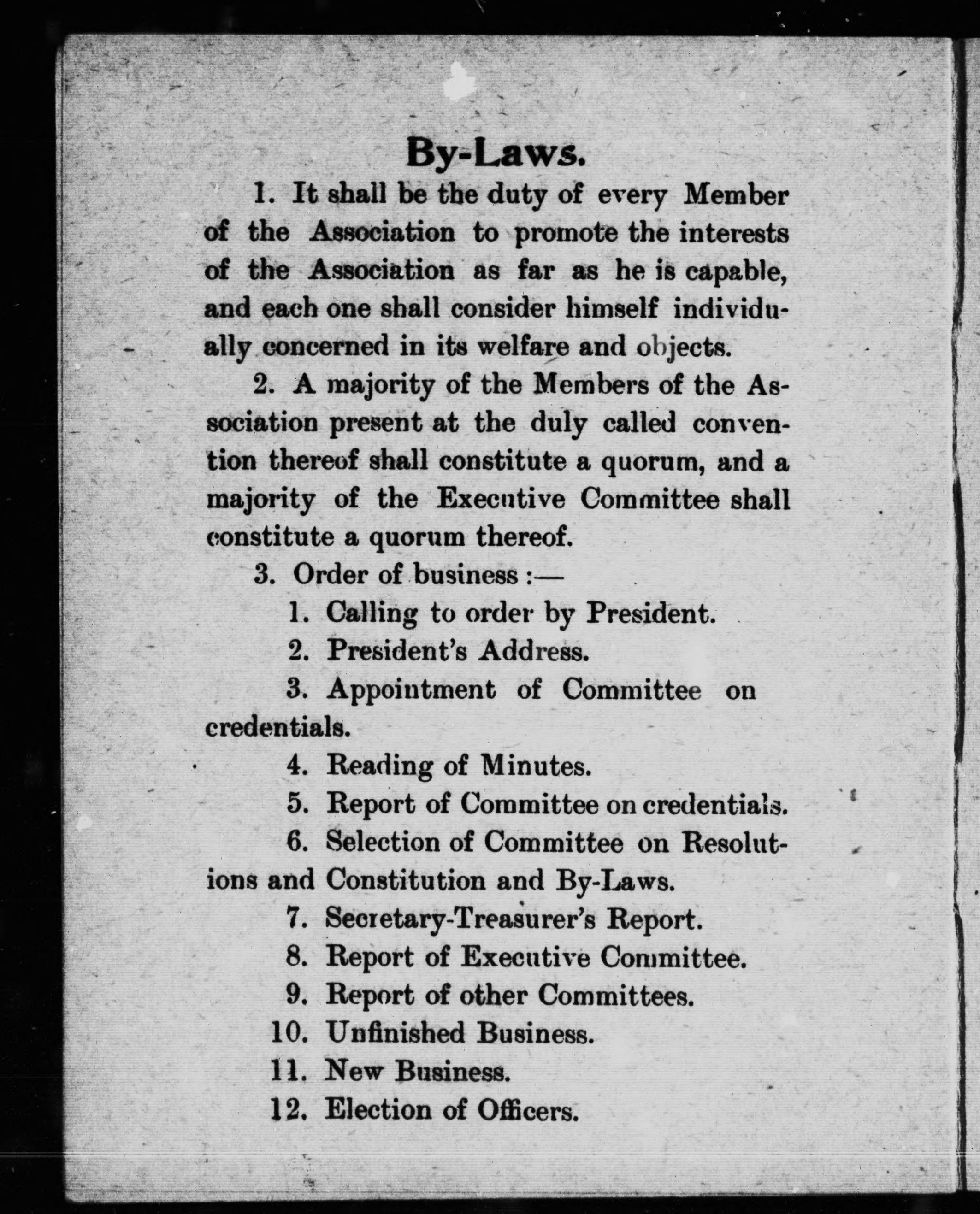 By-Laws.

1. It shall be the duty of every Member of the Association to promote the interests of the Association as far as he is capable, and each one shall consider himself individually concerned in its welfare and objects.

2. A majority of the Members of the Association present at the duly called convention thereof shall constitute a quorum, and a majority of the Executive Committee shall constitute a quorum thereof.

3. Order of business :—

1. Calling to order by President.

2. President's Address.

3. Appointment of Committee on credentials.

4. Reading of Minutes.

5. Report of Committee on credentials.

6. Selection of Committee on Resolutions and Constitution and By-Laws.

7. Secretary-Treasurer's Report.

8. Report of Executive Committee.

9. Report of other Committees.

10. Unfinished Business.

11. New Business.

12. Election of Officers.